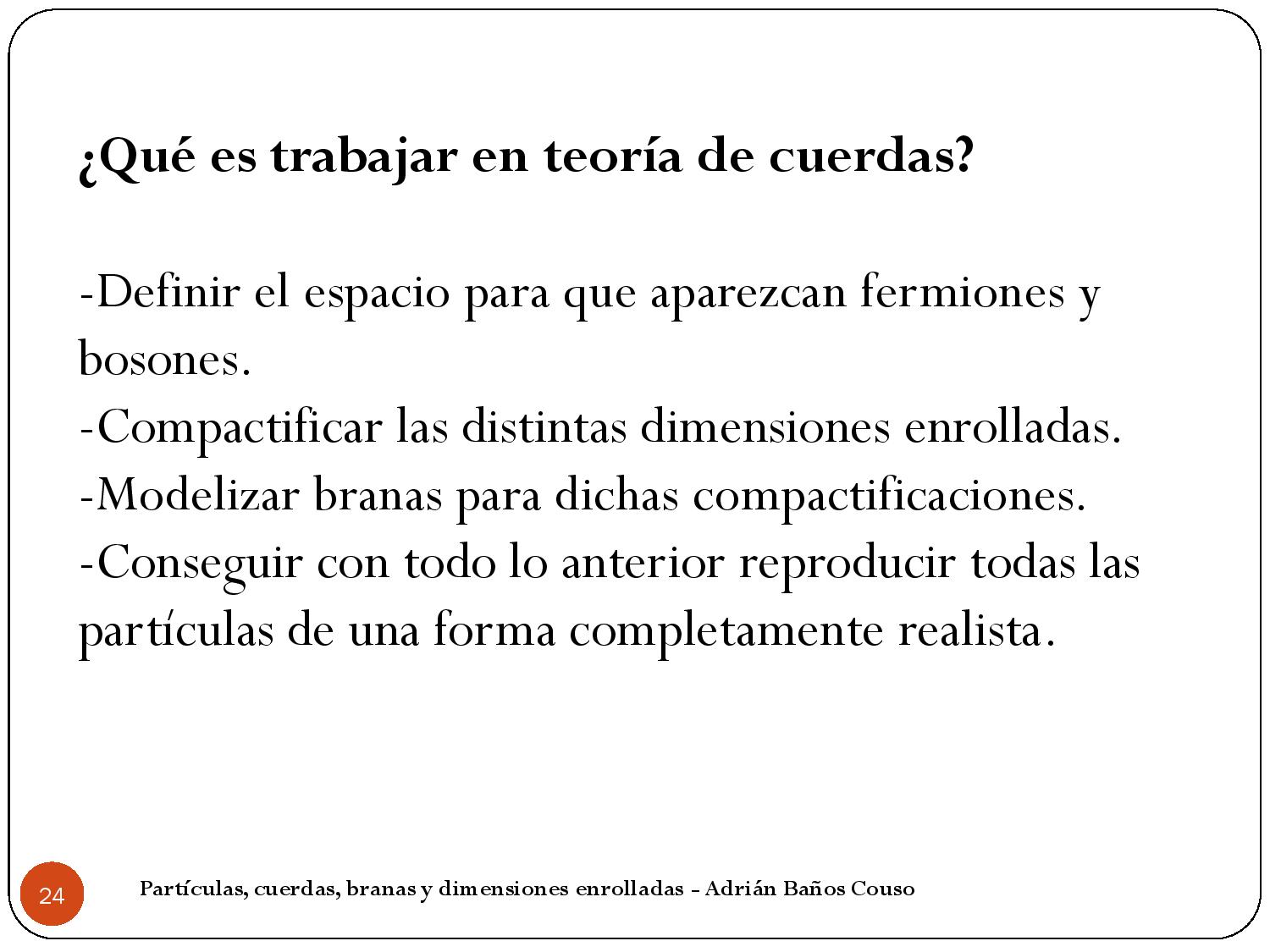 ¿Qué es trabajar en teoría de cuerdas?

-Definir el espacio para que aparezcan fermiones y bosones.
-Compactificar las distintas dimensiones enrolladas.
-Modelizar branas para dichas compactificaciones.
-Conseguir con todo lo anterior reproducir todas las partículas de una forma completamente realista.

24

Partículas, cuerdas, branas y dimensiones enrolladas - Adrián Baños Couso